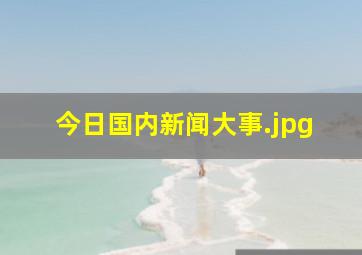 今日国内新闻大事.jpg